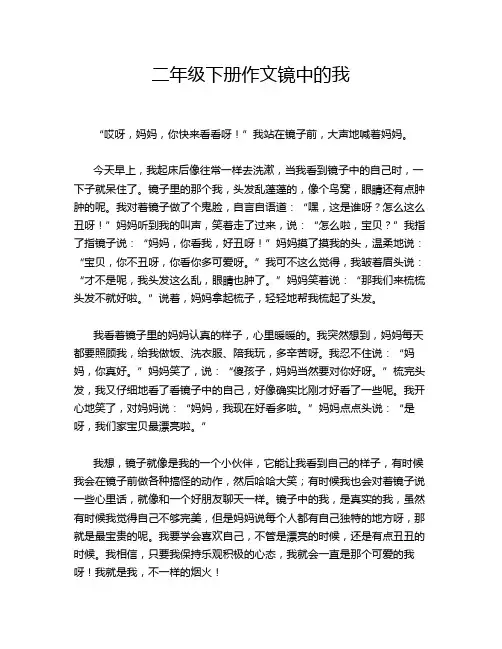 二年级下册作文镜中的我

“哎呀，妈妈，你快来看看呀！”我站在镜子前，大声地喊着妈妈。

今天早上，我起床后像往常一样去洗漱，当我看到镜子中的自己时，一下子就呆住了。镜子里的那个我，头发乱蓬蓬的，像个鸟窝，眼睛还有点肿肿的呢。我对着镜子做了个鬼脸，自言自语道：“嘿，这是谁呀？怎么这么丑呀！”妈妈听到我的叫声，笑着走了过来，说：“怎么啦，宝贝？”我指了指镜子说：“妈妈，你看我，好丑呀！”妈妈摸了摸我的头，温柔地说：“宝贝，你不丑呀，你看你多可爱呀。”我可不这么觉得，我皱着眉头说：“才不是呢，我头发这么乱，眼睛也肿了。”妈妈笑着说：“那我们来梳梳头发不就好啦。”说着，妈妈拿起梳子，轻轻地帮我梳起了头发。

我看着镜子里的妈妈认真的样子，心里暖暖的。我突然想到，妈妈每天都要照顾我，给我做饭、洗衣服、陪我玩，多辛苦呀。我忍不住说：“妈妈，你真好。”妈妈笑了，说：“傻孩子，妈妈当然要对你好呀。”梳完头发，我又仔细地看了看镜子中的自己，好像确实比刚才好看了一些呢。我开心地笑了，对妈妈说：“妈妈，我现在好看多啦。”妈妈点点头说：“是呀，我们家宝贝最漂亮啦。”

我想，镜子就像是我的一个小伙伴，它能让我看到自己的样子，有时候我会在镜子前做各种搞怪的动作，然后哈哈大笑；有时候我也会对着镜子说一些心里话，就像和一个好朋友聊天一样。镜子中的我，是真实的我，虽然有时候我觉得自己不够完美，但是妈妈说每个人都有自己独特的地方呀，那就是最宝贵的呢。我要学会喜欢自己，不管是漂亮的时候，还是有点丑丑的时候。我相信，只要我保持乐观积极的心态，我就会一直是那个可爱的我呀！我就是我，不一样的烟火！